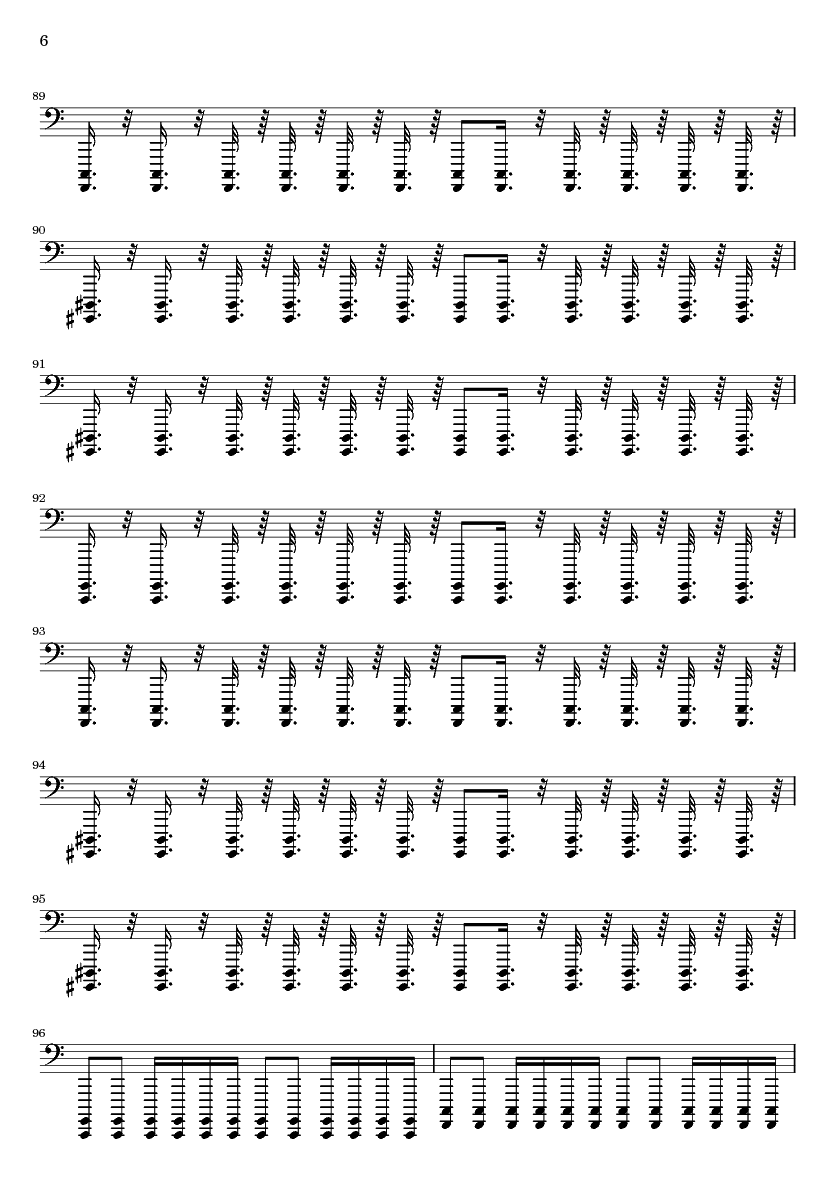 6

89

90

91

92

93

94

95

96